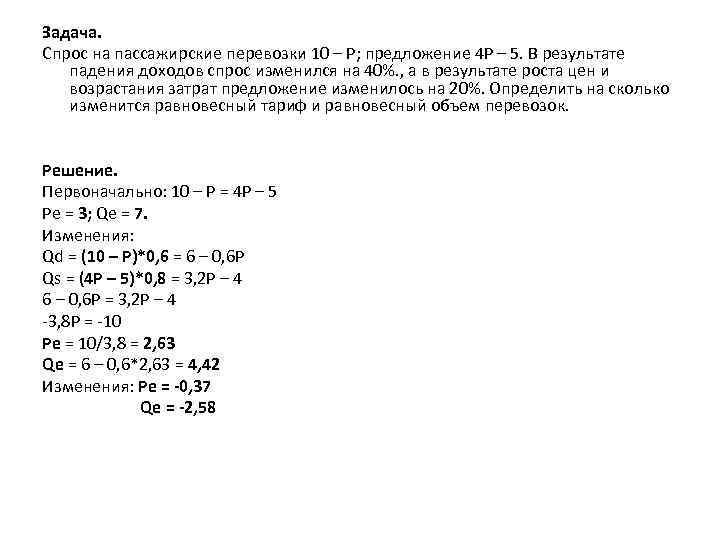 Задача.
Спрос на пассажирские перевозки 10 – P; предложение 4P – 5. В результате падения доходов спрос изменился на 40%., а в результате роста цен и возрастания затрат предложение изменилось на 20%. Определить на сколько изменится равновесный тариф и равновесный объем перевозок.

Решение.
Первоначально: 10 – P = 4P – 5
Pe = 3; Qe = 7.
Изменения:
Qd = (10 – P)*0,6 = 6 – 0,6P
Qs = (4P – 5)*0,8 = 3,2P – 4
6 – 0,6P = 3,2P – 4
-3,8P = -10
Pe = 10/3,8 = 2,63
Qe = 6 – 0,6*2,63 = 4,42
Изменения: Pe = -0,37
Qe = -2,58